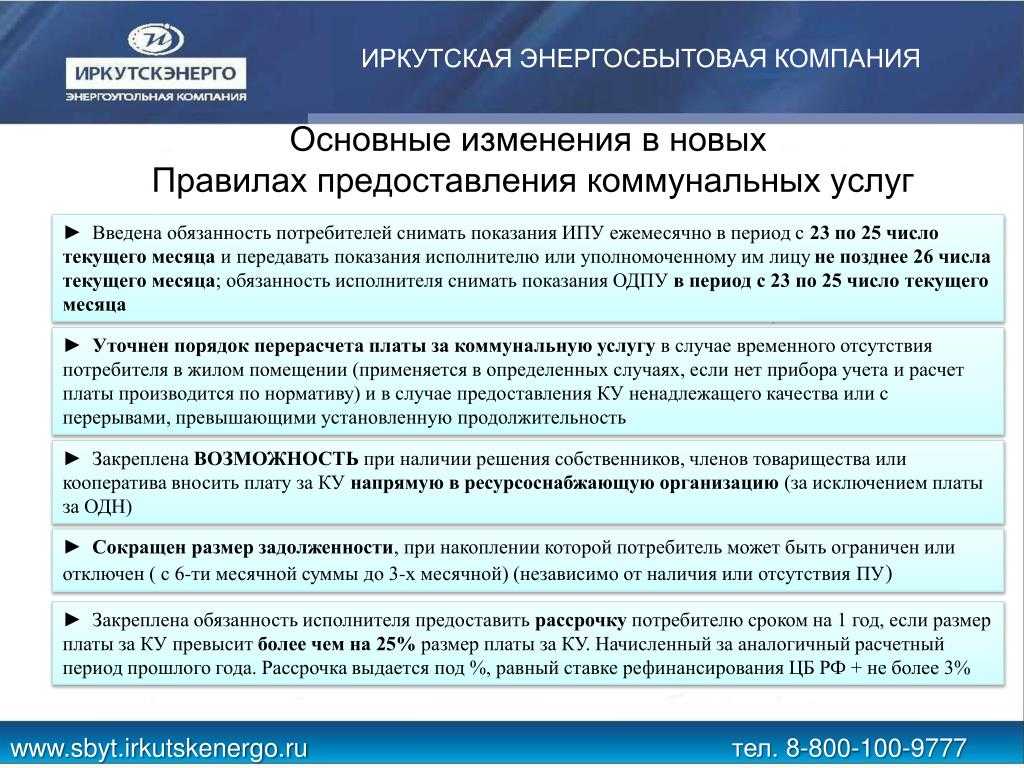 ИРКУТСКЭНЕРГО
ЭНЕРГОУГОЛЬНАЯ КОМПАНИЯ

ИРКУТСКАЯ ЭНЕРГОСБЫТОВАЯ КОМПАНИЯ

Основные изменения в новых Правилах предоставления коммунальных услуг

► Введена обязанность потребителей снимать показания ИПУ ежемесячно в период с 23 по 25 число текущего месяца и передавать показания исполнителю или уполномоченному им лицу не позднее 26 числа текущего месяца; обязанность исполнителя снимать показания ОДПУ в период с 23 по 25 число текущего месяца

► Уточнен порядок перерасчета платы за коммунальную услугу в случае временного отсутствия потребителя в жилом помещении (применяется в определенных случаях, если нет прибора учета и расчет платы производится по нормативу) и в случае предоставления КУ ненадлежащего качества или с перерывами, превышающими установленную продолжительность

► Закреплена ВОЗМОЖНОСТЬ при наличии решения собственников, членов товарищества или кооператива вносить плату за КУ напрямую в ресурсоснабжающую организацию (за исключением платы за ОДН)

► Сокращен размер задолженности, при накоплении которой потребитель может быть ограничен или отключен ( с 6-ти месячной суммы до 3-х месячной) (независимо от наличия или отсутствия ПУ)

► Закреплена обязанность исполнителя предоставить рассрочку потребителю сроком на 1 год, если размер платы за КУ превысит более чем на 25% размер платы за КУ. Начисленный за аналогичный расчетный период прошлого года. Рассрочка выдается под %, равный ставке рефинансирования ЦБ РФ + не более 3%

www.sbyt.irkutskenergo.ru тел. 8-800-100-9777